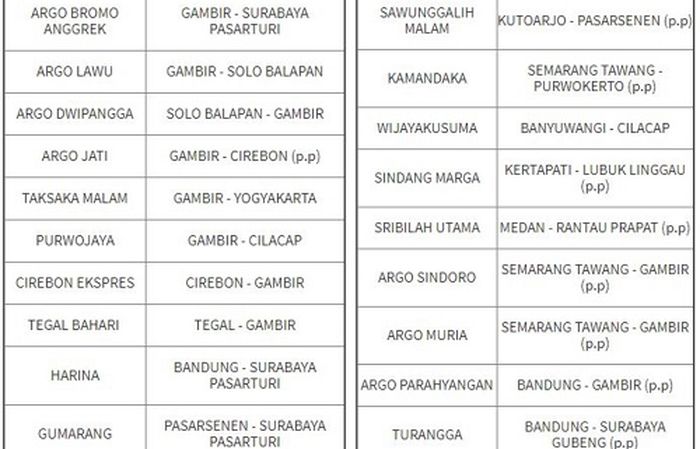 | ARGO BROMO ANGGREK | GAMBIR - SURABAYA PASARTURI |
|---|---|
| ARGO LAWU | GAMBIR - SOLO BALAPAN |
| ARGO DWIPANGGA | SOLO BALAPAN - GAMBIR |
| ARGO JATI | GAMBIR - CIREBON (p.p) |
| TAKSAKA MALAM | GAMBIR - YOGYAKARTA |
| PURWOJAYA | GAMBIR - CILACAP |
| CIREBON EKSPRES | CIREBON - GAMBIR |
| TEGAL BAHARI | TEGAL - GAMBIR |
| HARINA | BANDUNG - SURABAYA PASARTURI |
| GUMARANG | PASARSENEN - SURABAYA PASARTURI |

| SAWUNGGALIH MALAM | KUTOARJO - PASARSENEN (p.p) |
|---|---|
| KAMANDAKA | SEMARANG TAWANG - PURWOKERTO (p.p) |
| WIJAYAKUSUMA | BANYUWANGI - CILACAP |
| SINDANG MARGA | KERTAPATI - LUBUK LINGGAU (p.p) |
| SRIBILAH UTAMA | MEDAN - RANTAU PRAPAT (p.p) |
| ARGO SINDORO | SEMARANG TAWANG - GAMBIR (p.p) |
| ARGO MURIA | SEMARANG TAWANG - GAMBIR (p.p) |
| ARGO PARAHYANGAN | BANDUNG - GAMBIR (p.p) |
| TURANGGA | BANDUNG - SURABAYA GUBENG (p.p) |